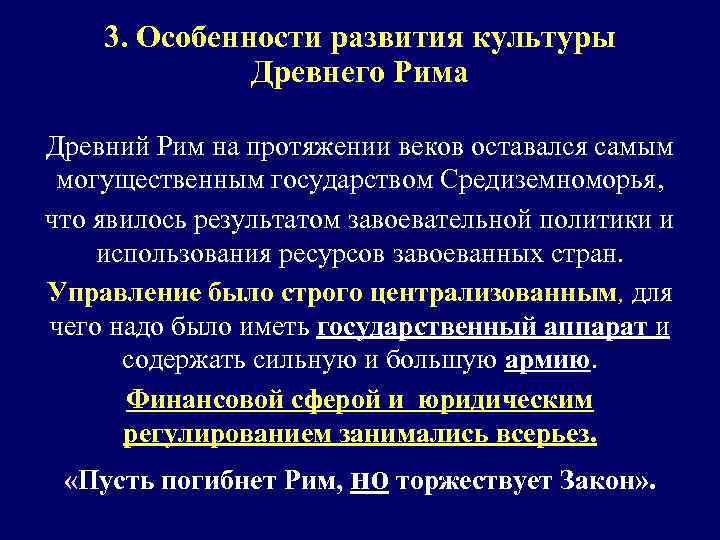 3. Особенности развития культуры Древнего Рима

Древний Рим на протяжении веков оставался самым могущественным государством Средиземноморья,

что явилось результатом завоевательной политики и использования ресурсов завоеванных стран.

Управление было строго централизованным, для чего надо было иметь государственный аппарат и содержать сильную и большую армию.

Финансовой сферой и юридическим регулированием занимались всерьез.

«Пусть погибнет Рим, но торжествует Закон».